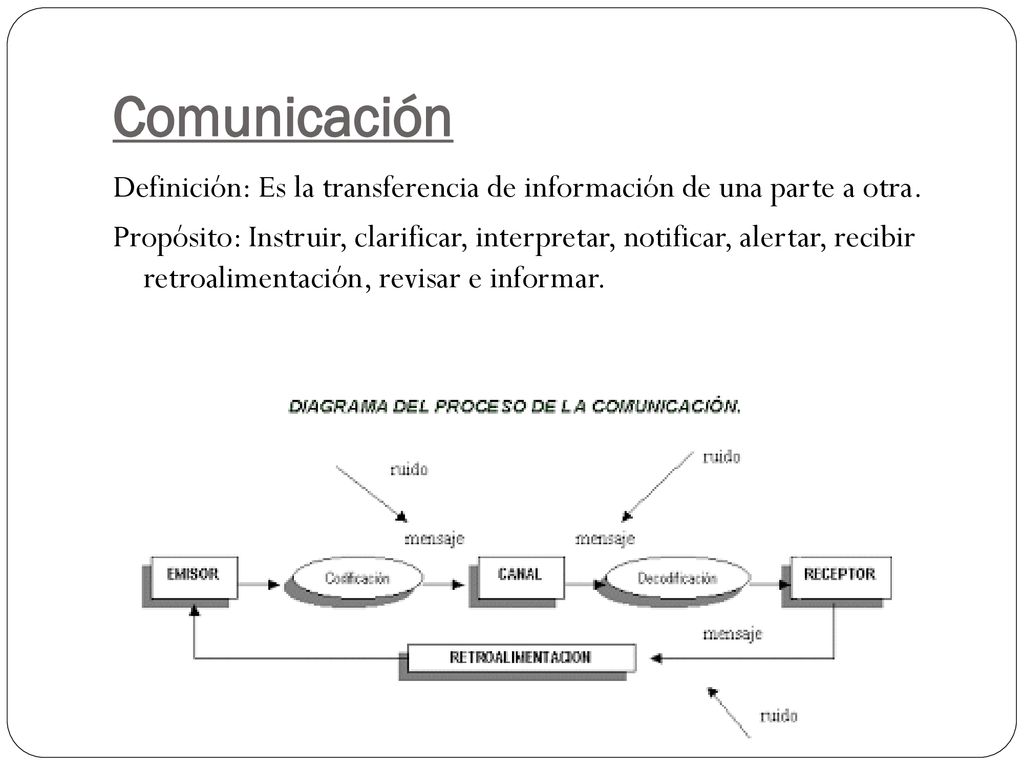 Comunicación

Definición: Es la transferencia de información de una parte a otra.

Propósito: Instruir, clarificar, interpretar, notificar, alertar, recibir retroalimentación, revisar e informar.

DIAGRAMA DEL PROCESO DE LA COMUNICACIÓN.

ruido

ruido

mensaje

mensaje

EMISOR

Codificación

CANAL

Decodificación

RECEPTOR

mensaje

RETROALIMENTACION

ruido